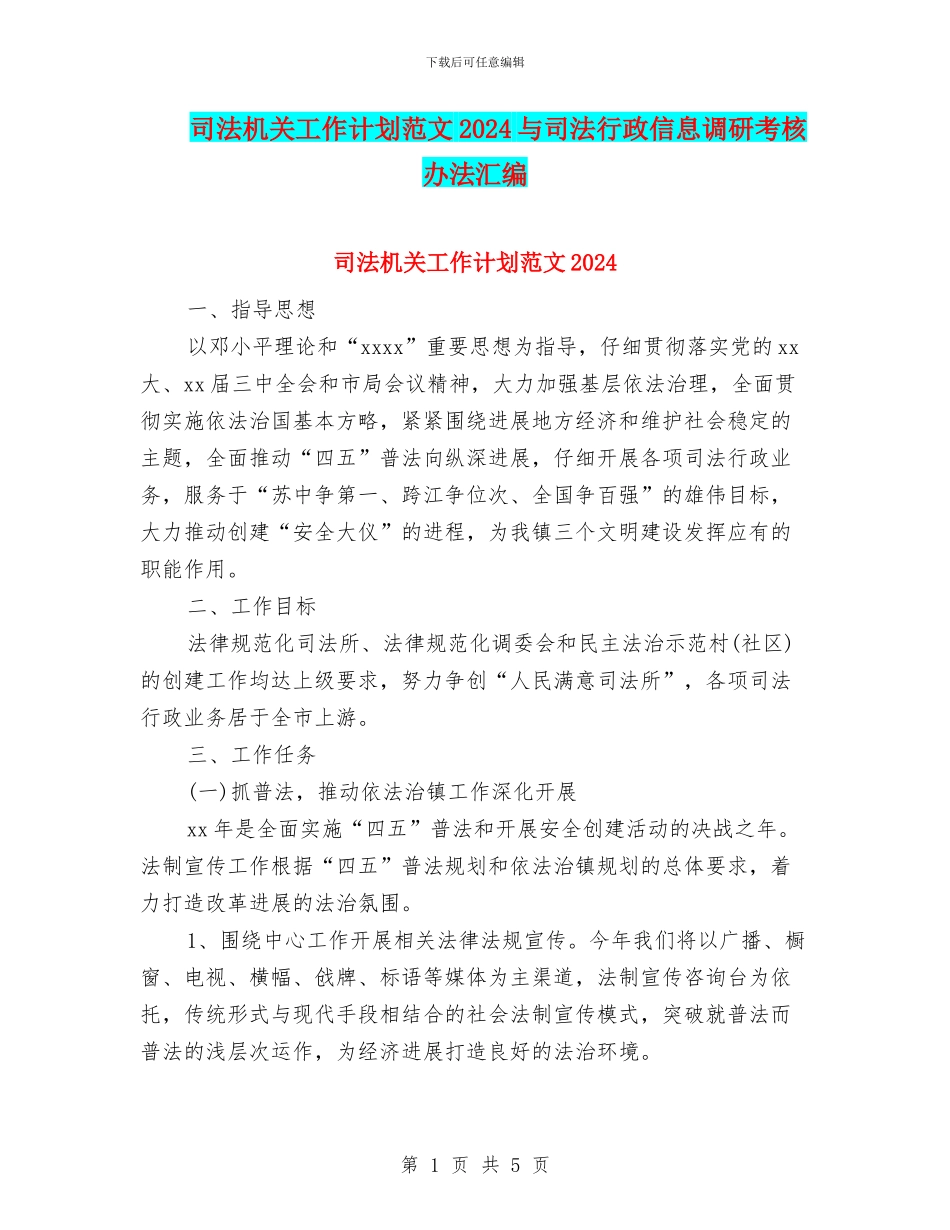 下载后可任意编辑

司法机关工作计划范文2024与司法行政信息调研考核办法汇编

司法机关工作计划范文2024

一、指导思想

以邓小平理论和“xxxx”重要思想为指导，仔细贯彻落实党的xx大、xx届三中全会和市局会议精神，大力加强基层依法治理，全面贯彻实施依法治国基本方略，紧紧围绕进展地方经济和维护社会稳定的主题，全面推动“四五”普法向纵深进展，仔细开展各项司法行政业务，服务于“苏中争第一、跨江争位次、全国争百强”的雄伟目标，大力推动创建“安全大仪”的进程，为我镇三个文明建设发挥应有的职能作用。

二、工作目标

法律规范化司法所、法律规范化调委会和民主法治示范村(社区)的创建工作均达上级要求，努力争创“人民满意司法所”，各项司法行政业务居于全市上游。

三、工作任务

(一)抓普法，推动依法治镇工作深化开展

xx年是全面实施“四五”普法和开展安全创建活动的决战之年。法制宣传工作根据“四五”普法规划和依法治镇规划的总体要求，着力打造改革进展的法治氛围。

1、围绕中心工作开展相关法律法规宣传。今年我们将以广播、橱窗、电视、横幅、戗牌、标语等媒体为主渠道，法制宣传咨询台为依托，传统形式与现代手段相结合的社会法制宣传模式，突破就普法而普法的浅层次运作，为经济进展打造良好的法治环境。

第 1 页 共 5 页